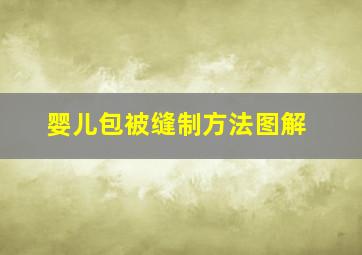 婴儿包被缝制方法图解